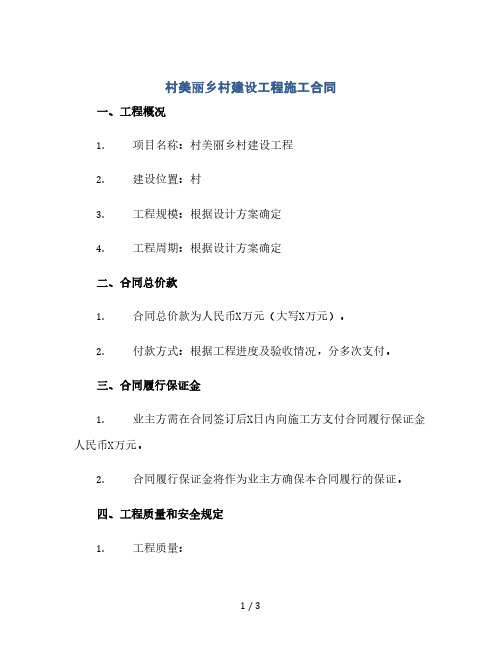 村美丽乡村建设工程施工合同

一、工程概况

1. 项目名称：村美丽乡村建设工程

2. 建设位置：村

3. 工程规模：根据设计方案确定

4. 工程周期：根据设计方案确定

二、合同总价款

1. 合同总价款为人民币X万元（大写X万元）。

2. 付款方式：根据工程进度及验收情况，分多次支付。

三、合同履行保证金

1. 业主方需在合同签订后X日内向施工方支付合同履行保证金人民币X万元。

2. 合同履行保证金将作为业主方确保本合同履行的保证。

四、工程质量和安全规定

1. 工程质量：

1 / 3